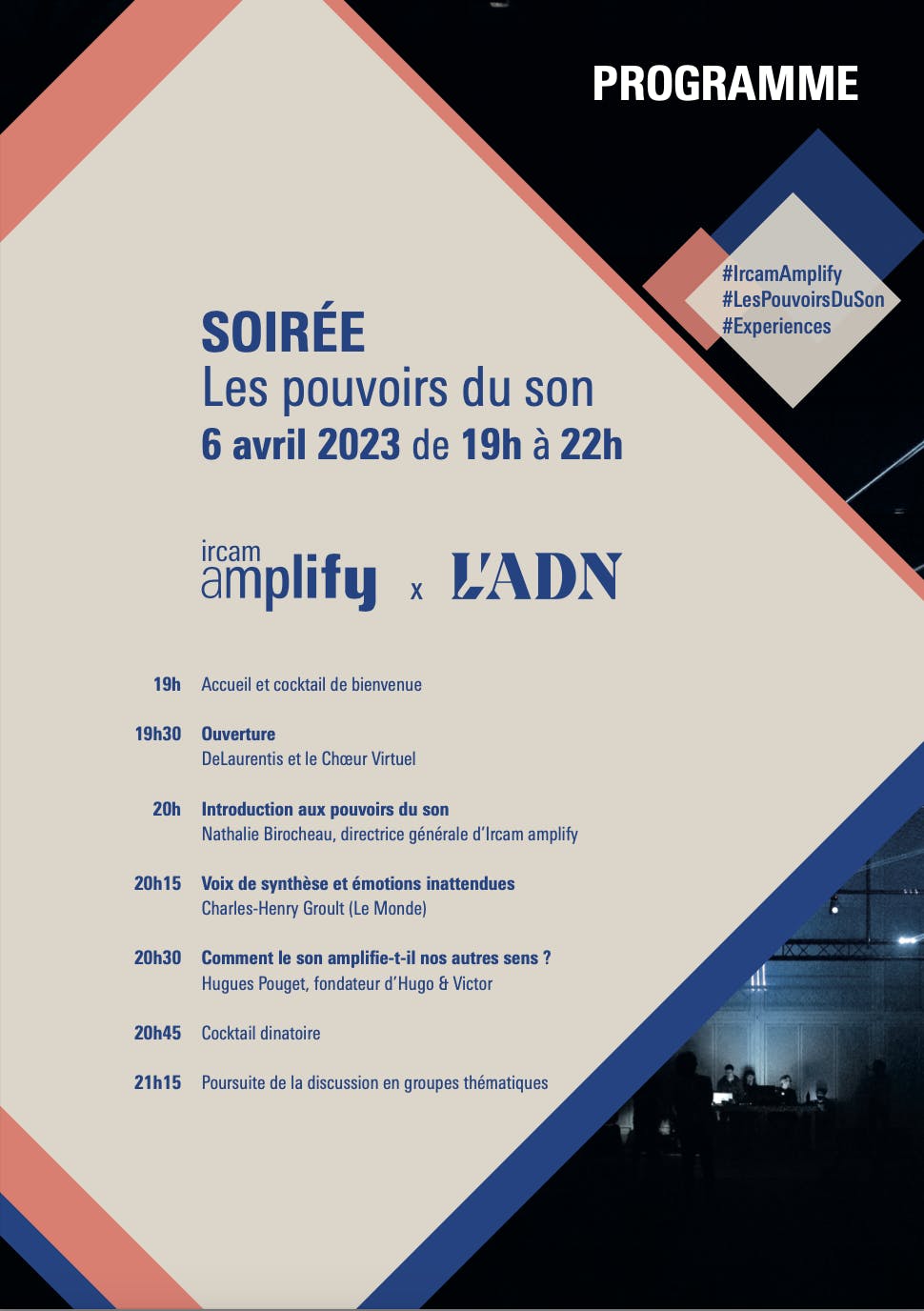 PROGRAMME

#IrcamAmplify
#LesPouvoirsDuSon
#Experiences

SOIRÉE
Les pouvoirs du son
6 avril 2023 de 19h à 22h

ircam amplify x L'ADN

19h Accueil et cocktail de bienvenue

19h30 Ouverture
DeLaurentis et le Chœur Virtuel

20h Introduction aux pouvoirs du son
Nathalie Birocheau, directrice générale d'Ircam amplify

20h15 Voix de synthèse et émotions inattendues
Charles-Henry Groult (Le Monde)

20h30 Comment le son amplifie-t-il nos autres sens ?
Hugues Pouget, fondateur d'Hugo & Victor

20h45 Cocktail dinatoire

21h15 Poursuite de la discussion en groupes thématiques